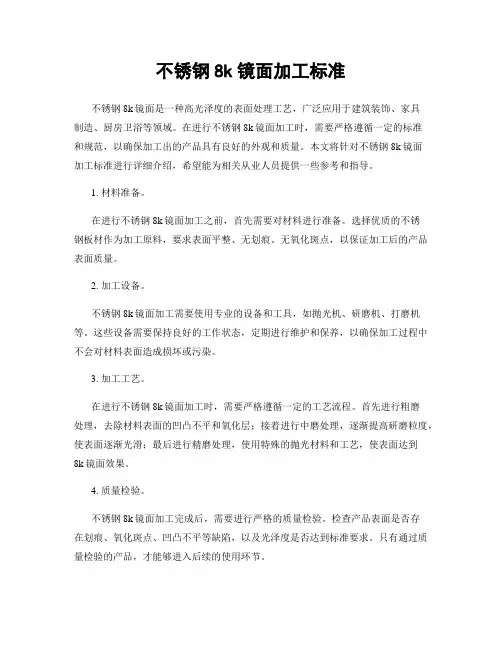 不锈钢 8k 镜面加工标准

不锈钢 8k 镜面是一种高光泽度的表面处理工艺，广泛应用于建筑装饰、家具制造、厨房卫浴等领域。在进行不锈钢 8k 镜面加工时，需要严格遵循一定的标准和规范，以确保加工出的产品具有良好的外观和质量。本文将针对不锈钢 8k 镜面加工标准进行详细介绍，希望能为相关从业人员提供一些参考和指导。

1. 材料准备。

在进行不锈钢 8k 镜面加工之前，首先需要对材料进行准备。选择优质的不锈钢板材作为加工原料，要求表面平整、无划痕、无氧化斑点，以保证加工后的产品表面质量。

2. 加工设备。

不锈钢 8k 镜面加工需要使用专业的设备和工具，如抛光机、研磨机、打磨机等。这些设备需要保持良好的工作状态，定期进行维护和保养，以确保加工过程中不会对材料表面造成损坏或污染。

3. 加工工艺。

在进行不锈钢 8k 镜面加工时，需要严格遵循一定的工艺流程。首先进行粗磨处理，去除材料表面的凹凸不平和氧化层；接着进行中磨处理，逐渐提高研磨粒度，使表面逐渐光滑；最后进行精磨处理，使用特殊的抛光材料和工艺，使表面达到 8k 镜面效果。

4. 质量检验。

不锈钢 8k 镜面加工完成后，需要进行严格的质量检验。检查产品表面是否存在划痕、氧化斑点、凹凸不平等缺陷，以及光泽度是否达到标准要求。只有通过质量检验的产品，才能够进入后续的使用环节。